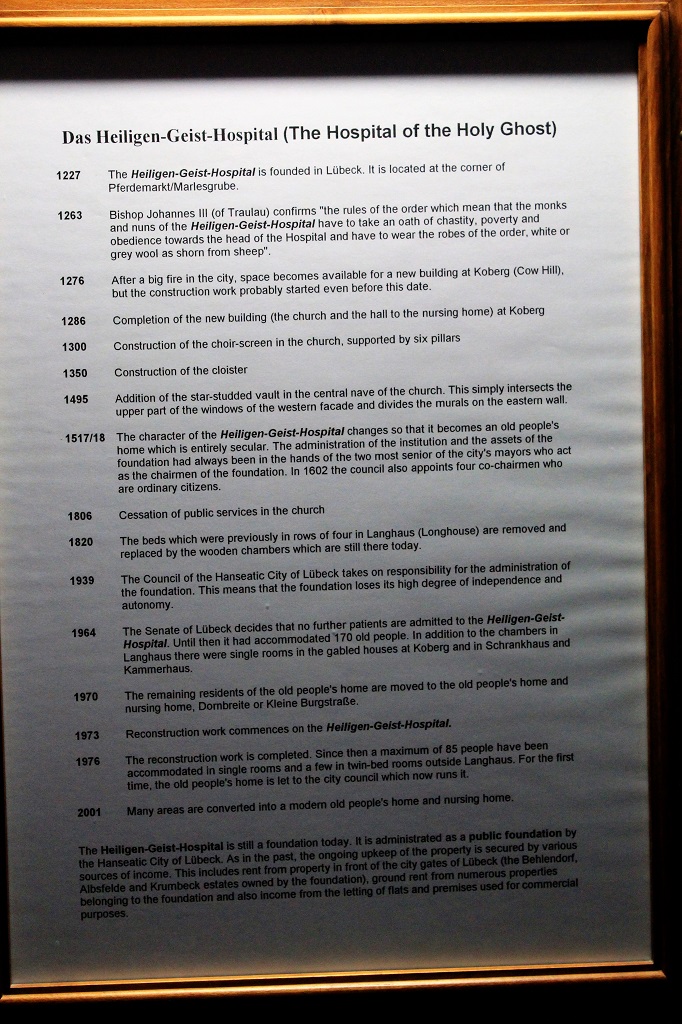 Das Heiligen-Geist-Hospital (The Hospital of the Holy Ghost)

1227 The Heiligen-Geist-Hospital is founded in Lübeck. It is located at the corner of Pferdemarkt/Marlesgrube.

1263 Bishop Johannes III (of Traulau) confirms "the rules of the order which mean that the monks and nuns of the Heiligen-Geist-Hospital have to take an oath of chastity, poverty and obedience towards the head of the Hospital and have to wear the robes of the order, white or grey wool as shorn from sheep".

1276 After a big fire in the city, space becomes available for a new building at Koberg (Cow Hill), but the construction work probably started even before this date.

1286 Completion of the new building (the church and the hall to the nursing home) at Koberg

1300 Construction of the choir-screen in the church, supported by six pillars

1350 Construction of the cloister

1495 Addition of the star-studded vault in the central nave of the church. This simply intersects the upper part of the windows of the western facade and divides the murals on the eastern wall.

1517/18 The character of the Heiligen-Geist-Hospital changes so that it becomes an old people's home which is entirely secular. The administration of the institution and the assets of the foundation had always been in the hands of the two most senior of the city's mayors who act as the chairmen of the foundation. In 1602 the council also appoints four co-chairmen who are ordinary citizens.

1806 Cessation of public services in the church

1820 The beds which were previously in rows of four in Langhaus (Longhouse) are removed and replaced by the wooden chambers which are still there today.

1939 The Council of the Hanseatic City of Lübeck takes on responsibility for the administration of the foundation. This means that the foundation loses its high degree of independence and autonomy.

1964 The Senate of Lübeck decides that no further patients are admitted to the Heiligen-Geist-Hospital. Until then it had accommodated 170 old people. In addition to the chambers in Langhaus there were single rooms in the gabled houses at Koberg and in Schrankhaus and Kammerhaus.

1970 The remaining residents of the old people's home are moved to the old people's home and nursing home, Dornbreite or Kleine Burgstraße.

1973 Reconstruction work commences on the Heiligen-Geist-Hospital.

1976 The reconstruction work is completed. Since then a maximum of 85 people have been accommodated in single rooms and a few in twin-bed rooms outside Langhaus. For the first time, the old people's home is let to the city council which now runs it.

2001 Many areas are converted into a modern old people's home and nursing home.

The Heiligen-Geist-Hospital is still a foundation today. It is administrated as a public foundation by the Hanseatic City of Lübeck. As in the past, the ongoing upkeep of the property is secured by various sources of income. This includes rent from property in front of the city gates of Lübeck (the Behlendorf, Albsfelde and Krumbeck estates owned by the foundation), ground rent from numerous properties belonging to the foundation and also income from the letting of flats and premises used for commercial purposes.